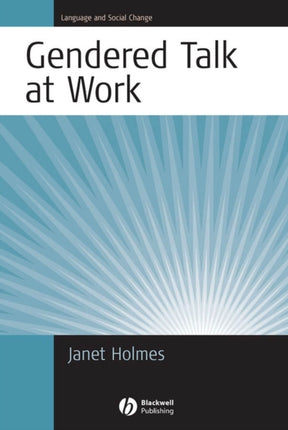 Language and Social Change

Gendered Talk at Work

Janet Holmes

Blackwell Publishing